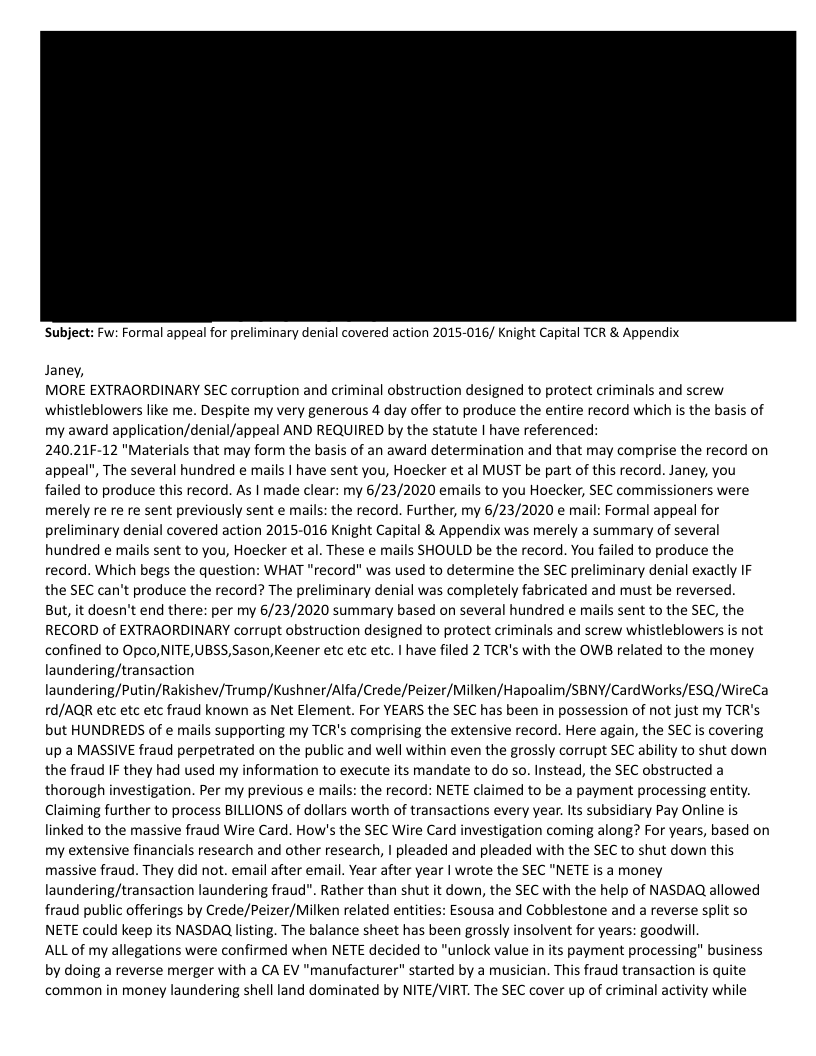 **Subject:** Fw: Formal appeal for preliminary denial covered action 2015-016/ Knight Capital TCR & Appendix

Janey,
MORE EXTRAORDINARY SEC corruption and criminal obstruction designed to protect criminals and screw whistleblowers like me. Despite my very generous 4 day offer to produce the entire record which is the basis of my award application/denial/appeal AND REQUIRED by the statute I have referenced:
240.21F-12 "Materials that may form the basis of an award determination and that may comprise the record on appeal", The several hundred e mails I have sent you, Hoecker et al MUST be part of this record. Janey, you failed to produce this record. As I made clear: my 6/23/2020 emails to you Hoecker, SEC commissioners were merely re re re sent previously sent e mails: the record. Further, my 6/23/2020 e mail: Formal appeal for preliminary denial covered action 2015-016 Knight Capital & Appendix was merely a summary of several hundred e mails sent to you, Hoecker et al. These e mails SHOULD be the record. You failed to produce the record. Which begs the question: WHAT "record" was used to determine the SEC preliminary denial exactly IF the SEC can't produce the record? The preliminary denial was completely fabricated and must be reversed.
But, it doesn't end there: per my 6/23/2020 summary based on several hundred e mails sent to the SEC, the RECORD of EXTRAORDINARY corrupt obstruction designed to protect criminals and screw whistleblowers is not confined to Opco,NITE,UBSS,Sason,Keener etc etc etc. I have filed 2 TCR's with the OWB related to the money laundering/transaction laundering/Putin/Rakishev/Trump/Kushner/Alfa/Crede/Peizer/Milken/Hapoalim/SBNY/CardWorks/ESQ/WireCard/AQR etc etc etc fraud known as Net Element. For YEARS the SEC has been in possession of not just my TCR's but HUNDREDS of e mails supporting my TCR's comprising the extensive record. Here again, the SEC is covering up a MASSIVE fraud perpetrated on the public and well within even the grossly corrupt SEC ability to shut down the fraud IF they had used my information to execute its mandate to do so. Instead, the SEC obstructed a thorough investigation. Per my previous e mails: the record: NETE claimed to be a payment processing entity. Claiming further to process BILLIONS of dollars worth of transactions every year. Its subsidiary Pay Online is linked to the massive fraud Wire Card. How's the SEC Wire Card investigation coming along? For years, based on my extensive financials research and other research, I pleaded and pleaded with the SEC to shut down this massive fraud. They did not. email after email. Year after year I wrote the SEC "NETE is a money laundering/transaction laundering fraud". Rather than shut it down, the SEC with the help of NASDAQ allowed fraud public offerings by Crede/Peizer/Milken related entities: Esousa and Cobblestone and a reverse split so NETE could keep its NASDAQ listing. The balance sheet has been grossly insolvent for years: goodwill.
ALL of my allegations were confirmed when NETE decided to "unlock value in its payment processing" business by doing a reverse merger with a CA EV "manufacturer" started by a musician. This fraud transaction is quite common in money laundering shell land dominated by NITE/VIRT. The SEC cover up of criminal activity while